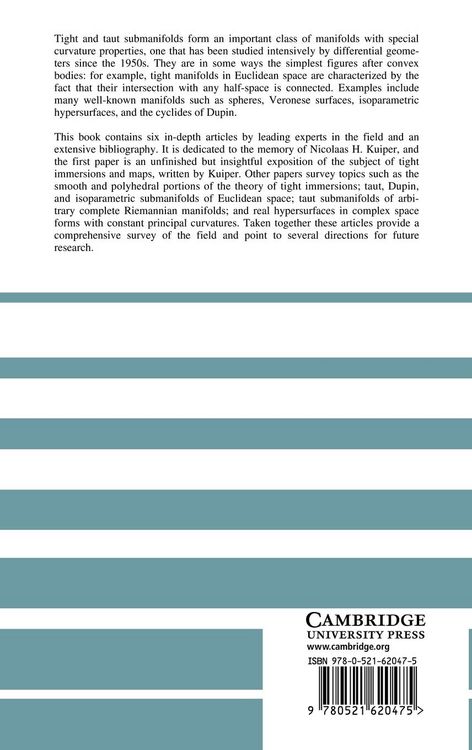 Tight and taut submanifolds form an important class of manifolds with special curvature properties, one that has been studied intensively by differential geometers since the 1950s. They are in some ways the simplest figures after convex bodies: for example, tight manifolds in Euclidean space are characterized by the fact that their intersection with any half-space is connected. Examples include many well-known manifolds such as spheres, Veronese surfaces, isoparametric hypersurfaces, and the cyclides of Dupin.

This book contains six in-depth articles by leading experts in the field and an extensive bibliography. It is dedicated to the memory of Nicolaas H. Kuiper, and the first paper is an unfinished but insightful exposition of the subject of tight immersions and maps, written by Kuiper. Other papers survey topics such as the smooth and polyhedral portions of the theory of tight immersions; taut, Dupin, and isoparametric submanifolds of Euclidean space; taut submanifolds of arbitrary complete Riemannian manifolds; and real hypersurfaces in complex space forms with constant principal curvatures. Taken together these articles provide a comprehensive survey of the field and point to several directions for future research.

CAMBRIDGE
UNIVERSITY PRESS
www.cambridge.org

ISBN 978-0-521-62047-5

9 780521 620475 >